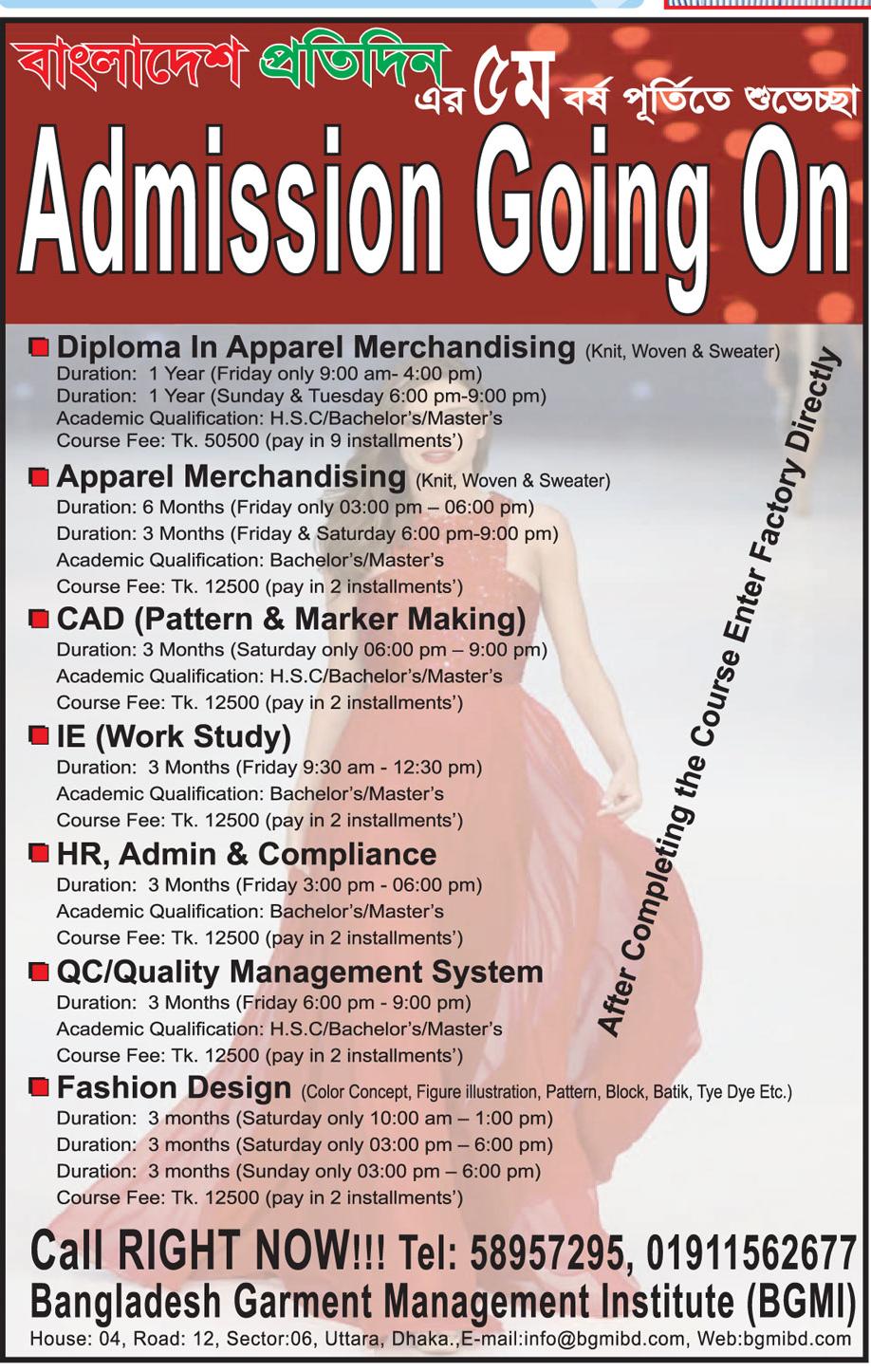 বাংলাদেশ প্রতিদিন এর ৫ম বর্ষ পূর্তিতে শুভেচ্ছা

Admission Going On

Diploma In Apparel Merchandising (Knit, Woven & Sweater)
Duration: 1 Year (Friday only 9:00 am- 4:00 pm)
Duration: 1 Year (Sunday & Tuesday 6:00 pm-9:00 pm)
Academic Qualification: H.S.C/Bachelor's/Master's
Course Fee: Tk. 50500 (pay in 9 installments')

Apparel Merchandising (Knit, Woven & Sweater)
Duration: 6 Months (Friday only 03:00 pm – 06:00 pm)
Duration: 3 Months (Friday & Saturday 6:00 pm-9:00 pm)
Academic Qualification: Bachelor's/Master's
Course Fee: Tk. 12500 (pay in 2 installments')

CAD (Pattern & Marker Making)
Duration: 3 Months (Saturday only 06:00 pm – 9:00 pm)
Academic Qualification: H.S.C/Bachelor's/Master's
Course Fee: Tk. 12500 (pay in 2 installments')

IE (Work Study)
Duration: 3 Months (Friday 9:30 am - 12:30 pm)
Academic Qualification: Bachelor's/Master's
Course Fee: Tk. 12500 (pay in 2 installments')

HR, Admin & Compliance
Duration: 3 Months (Friday 3:00 pm - 06:00 pm)
Academic Qualification: Bachelor's/Master's
Course Fee: Tk. 12500 (pay in 2 installments')

QC/Quality Management System
Duration: 3 Months (Friday 6:00 pm - 9:00 pm)
Academic Qualification: H.S.C/Bachelor's/Master's
Course Fee: Tk. 12500 (pay in 2 installments')

Fashion Design (Color Concept, Figure illustration, Pattern, Block, Batik, Tye Dye Etc.)
Duration: 3 months (Saturday only 10:00 am – 1:00 pm)
Duration: 3 months (Saturday only 03:00 pm – 6:00 pm)
Duration: 3 months (Sunday only 03:00 pm – 6:00 pm)
Course Fee: Tk. 12500 (pay in 2 installments')

After Completing the Course Enter Factory Directly

Call RIGHT NOW!!! Tel: 58957295, 01911562677
Bangladesh Garment Management Institute (BGMI)
House: 04, Road: 12, Sector:06, Uttara, Dhaka.,E-mail:info@bgmibd.com, Web:bgmibd.com